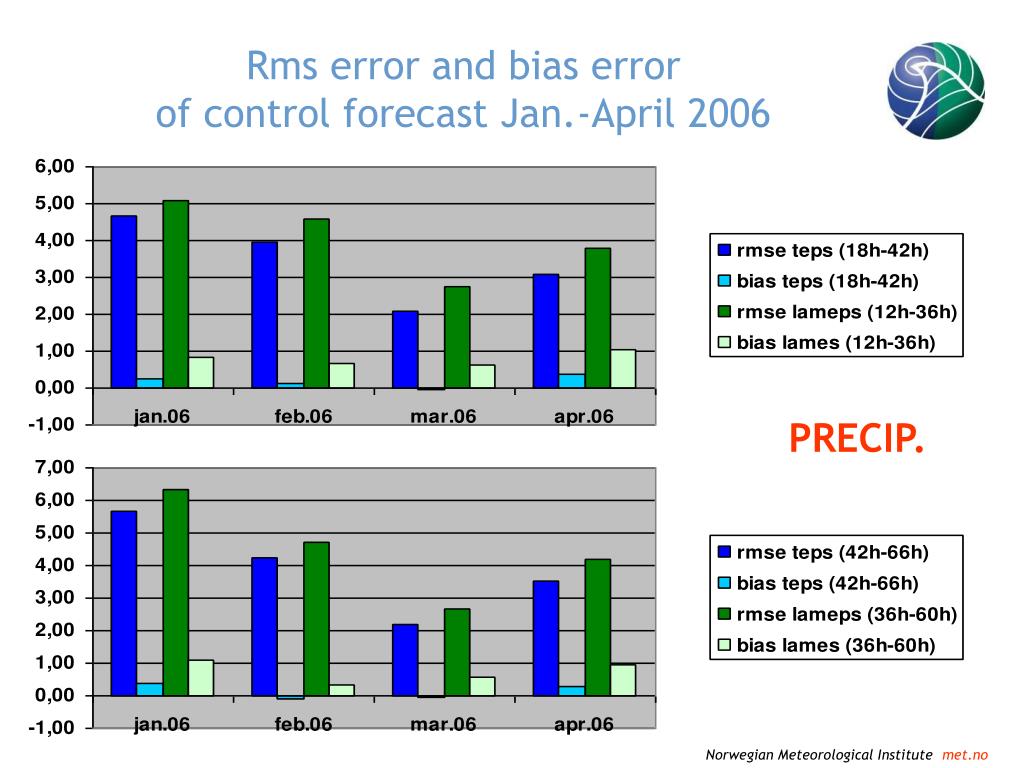 Rms error and bias error
of control forecast Jan.-April 2006

6,00
5,00
4,00
3,00
2,00
1,00
0,00
-1,00

jan.06 feb.06 mar.06 apr.06

rmse teps (18h-42h)
bias teps (18h-42h)
rmse lameps (12h-36h)
bias lames (12h-36h)

PRECIP.

7,00
6,00
5,00
4,00
3,00
2,00
1,00
0,00
-1,00

jan.06 feb.06 mar.06 apr.06

rmse teps (42h-66h)
bias teps (42h-66h)
rmse lameps (36h-60h)
bias lames (36h-60h)

Norwegian Meteorological Institute met.no